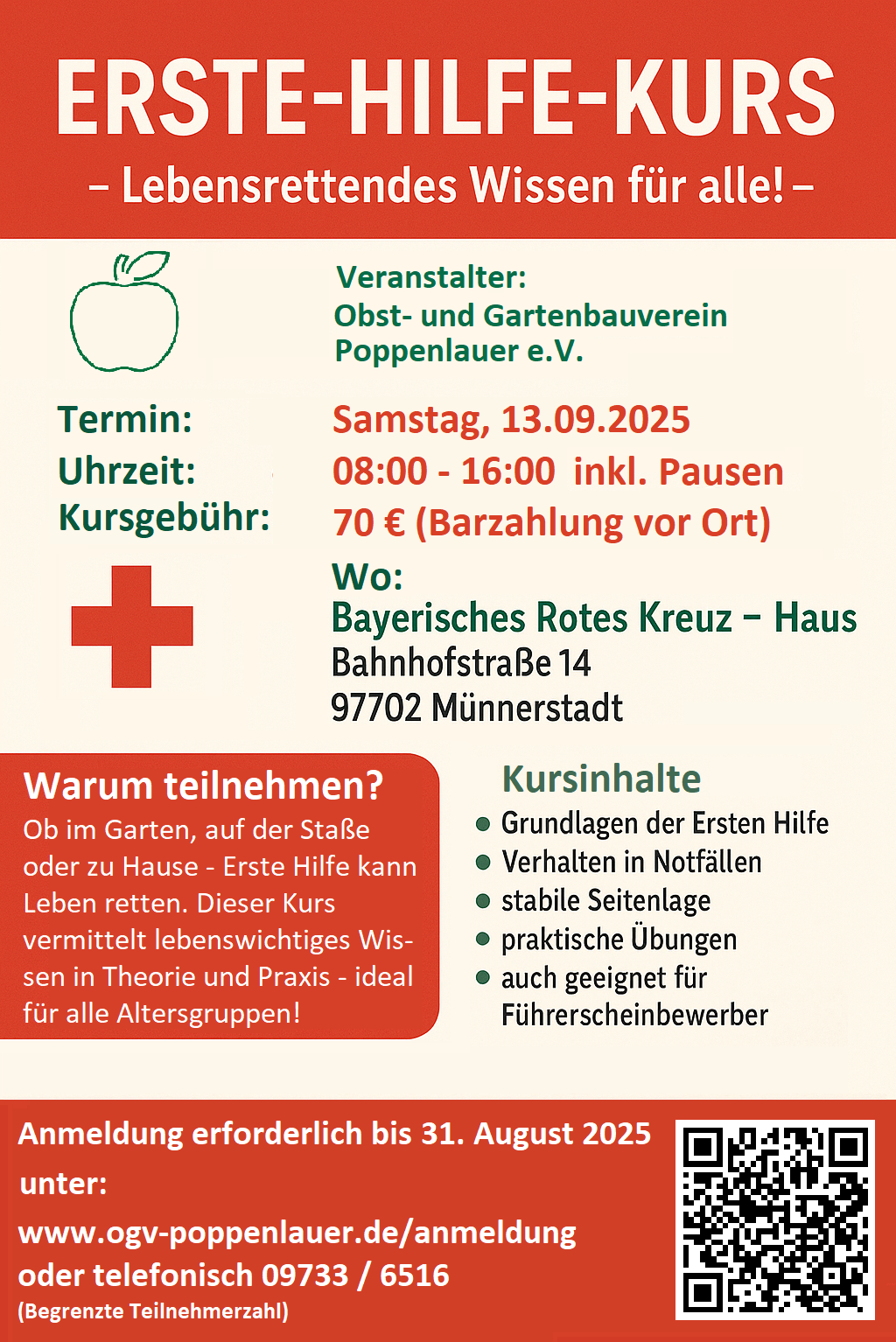 ERSTE-HILFE-KURS

– Lebensrettendes Wissen für alle! –

Veranstalter:
Obst- und Gartenbauverein
Poppenlauer e.V.

Termin: Samstag, 13.09.2025
Uhrzeit: 08:00 - 16:00 inkl. Pausen
Kursgebühr: 70 € (Barzahlung vor Ort)

Wo:
Bayerisches Rotes Kreuz – Haus
Bahnhofstraße 14
97702 Münnerstadt

Warum teilnehmen?

Ob im Garten, auf der Staße oder zu Hause - Erste Hilfe kann Leben retten. Dieser Kurs vermittelt lebenswichtiges Wissen in Theorie und Praxis - ideal für alle Altersgruppen!

Kursinhalte
• Grundlagen der Ersten Hilfe
• Verhalten in Notfällen
• stabile Seitenlage
• praktische Übungen
• auch geeignet für Führerscheinbewerber

Anmeldung erforderlich bis 31. August 2025
unter:
www.ogv-poppenlauer.de/anmeldung
oder telefonisch 09733 / 6516
(Begrenzte Teilnehmerzahl)